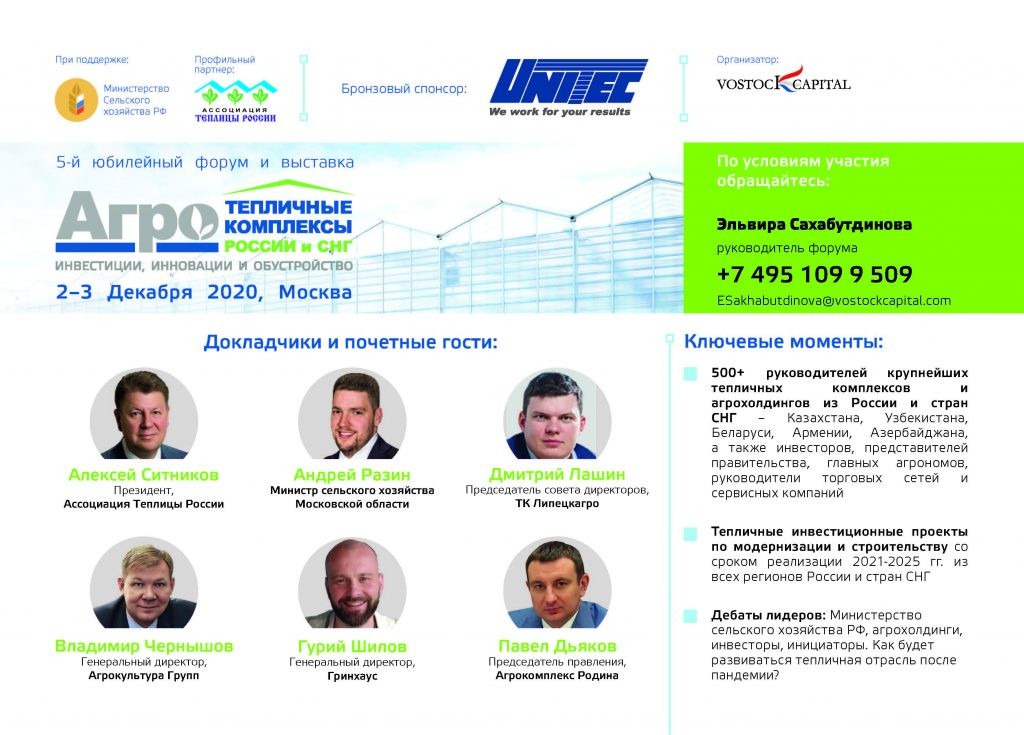 При поддержке:

Министерство Сельского хозяйства РФ

Профильный партнер:

АССОЦИАЦИЯ ТЕПЛИЦЫ РОССИИ

Бронзовый спонсор:

UNITEC
We work for your results

Организатор:

VOSTOCK CAPITAL

5-й юбилейный форум и выставка

Агро ТЕПЛИЧНЫЕ КОМПЛЕКСЫ РОССИИ и СНГ

ИНВЕСТИЦИИ, ИННОВАЦИИ И ОБУСТРОЙСТВО

2–3 Декабря 2020, Москва

По условиям участия обращайтесь:

Эльвира Сахабутдинова

руководитель форума

+7 495 109 9 509

ESakhabutdinova@vostockcapital.com

Докладчики и почетные гости:

Алексей Ситников
Президент,
Ассоциация Теплицы России

Андрей Разин
Министр сельского хозяйства
Московской области

Дмитрий Лашин
Председатель совета директоров,
ТК Липецкагро

Владимир Чернышов
Генеральный директор,
Агрокультура Групп

Гурий Шилов
Генеральный директор,
Гринхаус

Павел Дьяков
Председатель правления,
Агрокомплекс Родина

Ключевые моменты:

500+ руководителей крупнейших тепличных комплексов и агрохолдингов из России и стран СНГ – Казахстана, Узбекистана, Беларуси, Армении, Азербайджана, а также инвесторов, представителей правительства, главных агрономов, руководители торговых сетей и сервисных компаний

Тепличные инвестиционные проекты по модернизации и строительству со сроком реализации 2021-2025 гг. из всех регионов России и стран СНГ

Дебаты лидеров: Министерство сельского хозяйства РФ, агрохолдинги, инвесторы, инициаторы. Как будет развиваться тепличная отрасль после пандемии?